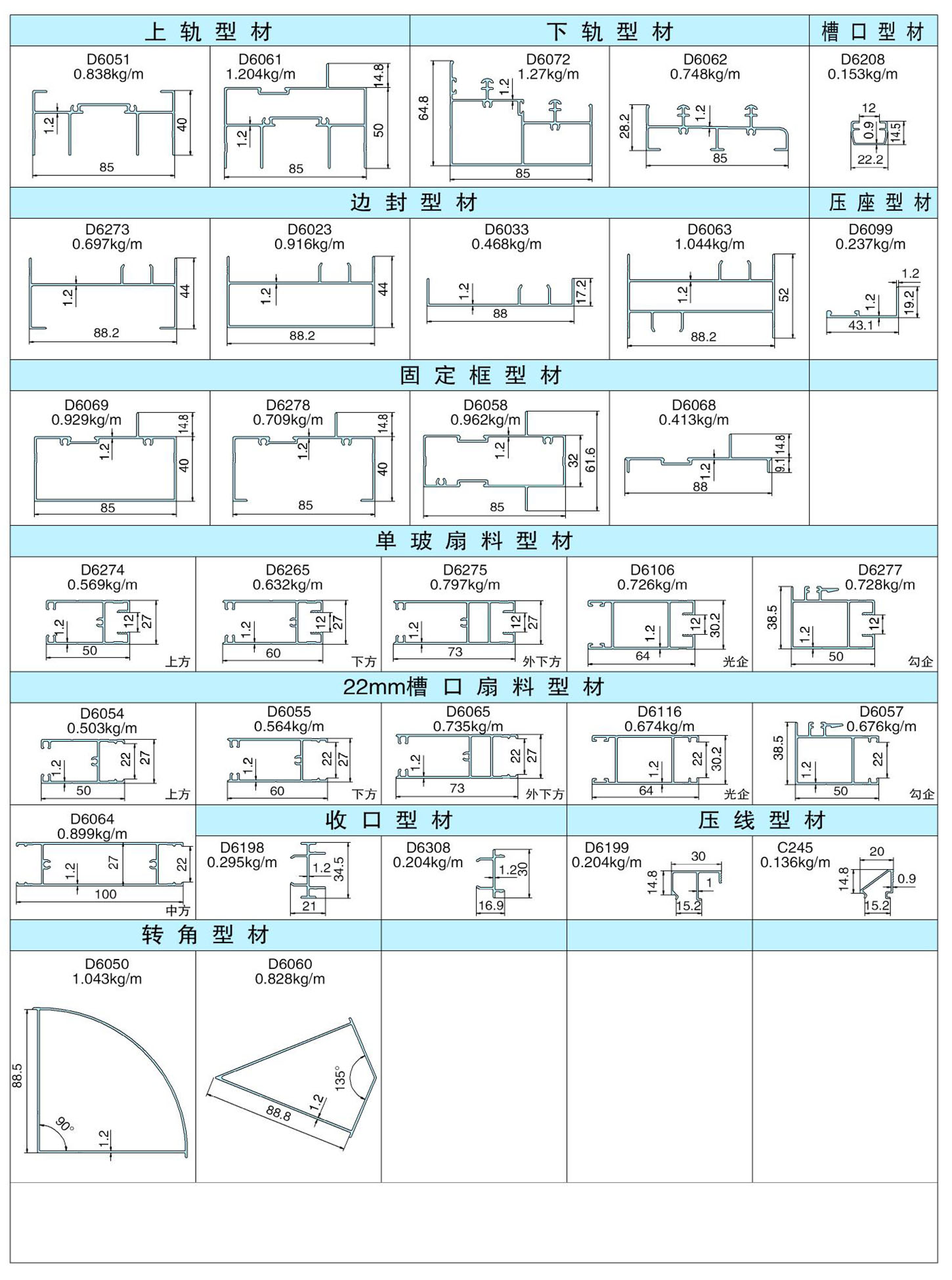 上 轨 型 材

D6051
0.838kg/m
1.2
40
85

D6061
1.204kg/m
14.8
1.2
50
85

下 轨 型 材

D6072
1.27kg/m
64.8
1.2
85

D6062
0.748kg/m
28.2
1.2
85

槽 口 型 材

D6208
0.153kg/m
12
0.9
14.5
22.2

边 封 型 材

D6273
0.697kg/m
1.2
44
88.2

D6023
0.916kg/m
1.2
44
88.2

D6033
0.468kg/m
1.2
17.2
88

D6063
1.044kg/m
1.2
52
88.2

压 座 型 材

D6099
0.237kg/m
1.2
1.2
19.2
43.1

固 定 框 型 材

D6069
0.929kg/m
14.8
1.2
40
85

D6278
0.709kg/m
14.8
1.2
40
85

D6058
0.962kg/m
1.2
32
61.6
85

D6068
0.413kg/m
14.8
9.1
1.2
88

单 玻 扇 料 型 材

D6274
0.569kg/m
1.2
12
27
50
上方

D6265
0.632kg/m
1.2
12
27
60
下方

D6275
0.797kg/m
1.2
12
27
73
外下方

D6106
0.726kg/m
1.2
12
30.2
64
光企

D6277
0.728kg/m
38.5
1.2
12
50
勾企

22mm槽 口 扇 料 型 材

D6054
0.503kg/m
1.2
22
27
50
上方

D6055
0.564kg/m
1.2
22
27
60
下方

D6065
0.735kg/m
1.2
22
27
73
外下方

D6116
0.674kg/m
1.2
22
30.2
64
光企

D6057
0.676kg/m
38.5
1.2
22
50
勾企

D6064
0.899kg/m
1.2
27
22
100
中方

收 口 型 材

D6198
0.295kg/m
1.2
34.5
21

D6308
0.204kg/m
1.2
30
16.9

压 线 型 材

D6199
0.204kg/m
30
14.8
1
15.2

C245
0.136kg/m
20
14.8
0.9
15.2

转 角 型 材

D6050
1.043kg/m
88.5
90°
1.2

D6060
0.828kg/m
135°
1.2
88.8